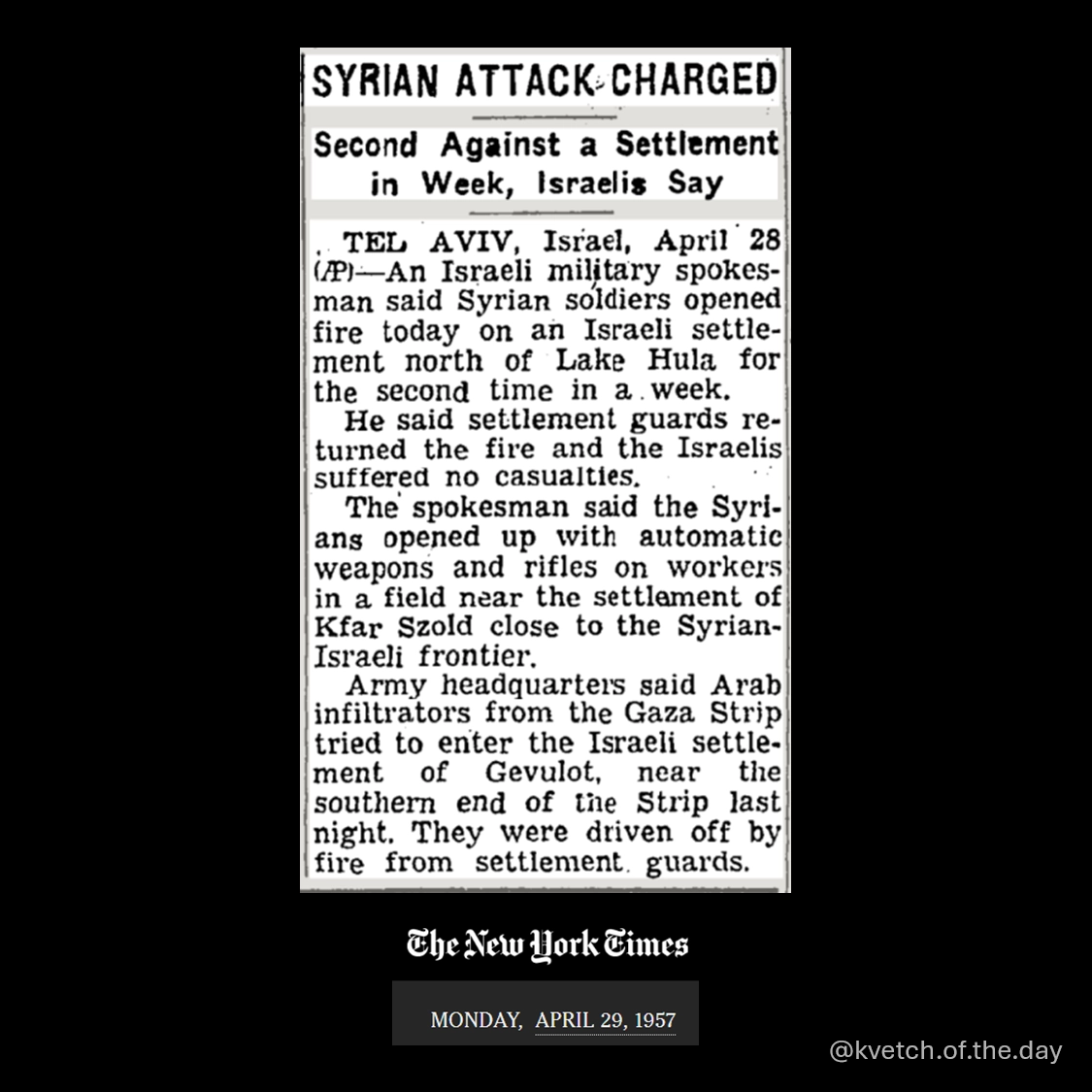 SYRIAN ATTACK CHARGED

Second Against a Settlement in Week, Israelis Say

TEL AVIV, Israel, April 28 (AP)—An Israeli military spokesman said Syrian soldiers opened fire today on an Israeli settlement north of Lake Hula for the second time in a week.

He said settlement guards returned the fire and the Israelis suffered no casualties.

The spokesman said the Syrians opened up with automatic weapons and rifles on workers in a field near the settlement of Kfar Szold close to the Syrian-Israeli frontier.

Army headquarters said Arab infiltrators from the Gaza Strip tried to enter the Israeli settlement of Gevulot, near the southern end of the Strip last night. They were driven off by fire from settlement guards.

The New York Times

MONDAY, APRIL 29, 1957

@kvetch.of.the.day